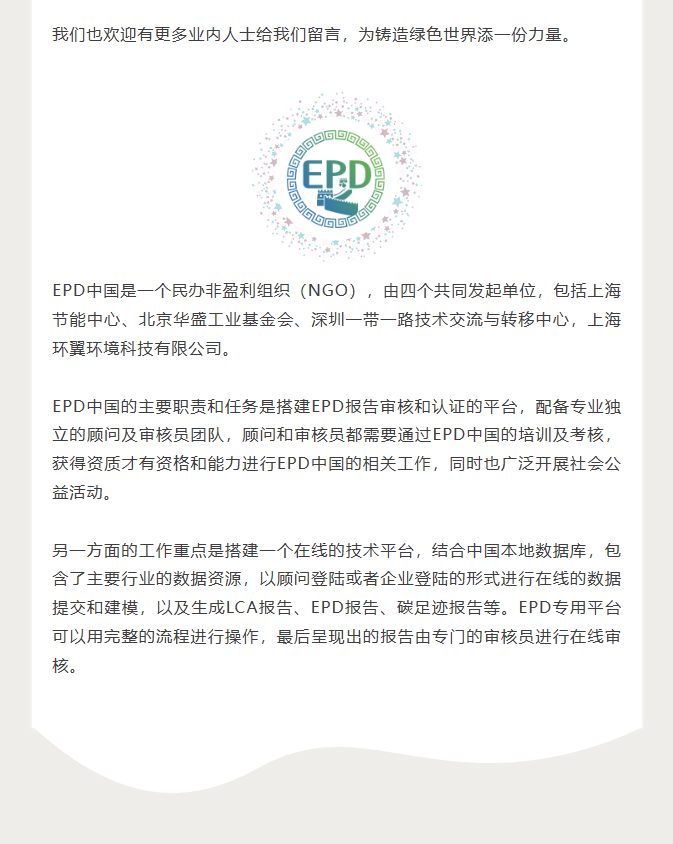 我们也欢迎有更多业内人士给我们留言，为铸造绿色世界添一份力量。

EPD

EPD中国是一个民办非盈利组织（NGO），由四个共同发起单位，包括上海节能中心、北京华盛工业基金会、深圳一带一路技术交流与转移中心，上海环翼环境科技有限公司。

EPD中国的主要职责和任务是搭建EPD报告审核和认证的平台，配备专业独立的顾问及审核员团队，顾问和审核员都需要通过EPD中国的培训及考核，获得资质才有资格和能力进行EPD中国的相关工作，同时也广泛开展社会公益活动。

另一方面的工作重点是搭建一个在线的技术平台，结合中国本地数据库，包含了主要行业的数据资源，以顾问登陆或者企业登陆的形式进行在线的数据提交和建模，以及生成LCA报告、EPD报告、碳足迹报告等。EPD专用平台可以用完整的流程进行操作，最后呈现出的报告由专门的审核员进行在线审核。